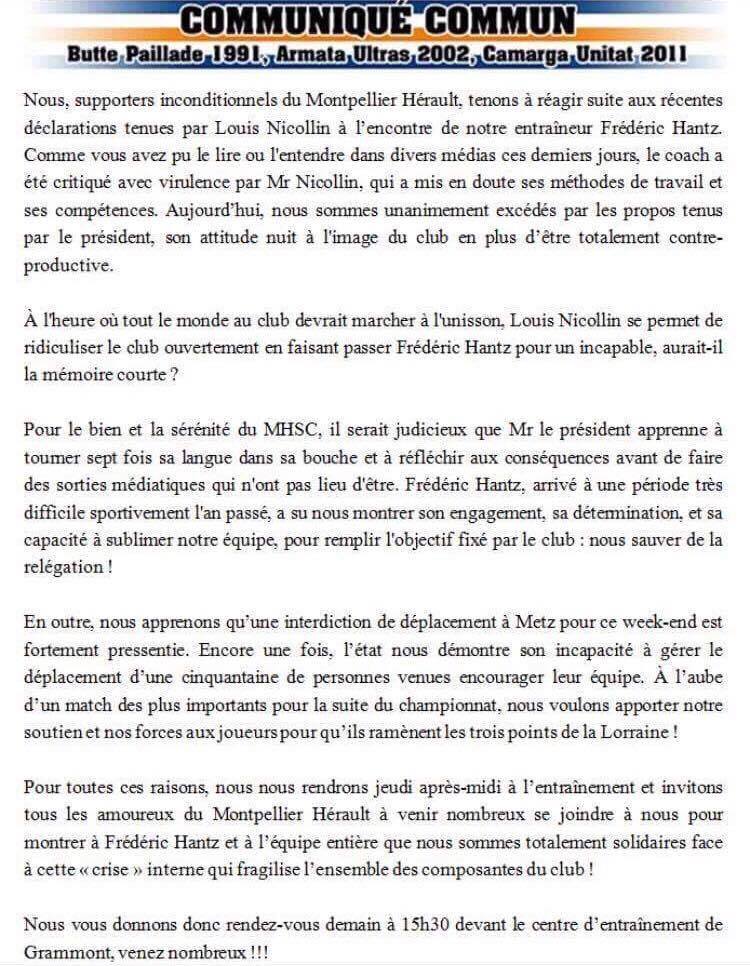 COMMUNIQUÉ COMMUN

Butte Paillade 1991, Armata Ultras 2002, Camarga Unitat 2011

Nous, supporters inconditionnels du Montpellier Hérault, tenons à réagir suite aux récentes déclarations tenues par Louis Nicollin à l'encontre de notre entraîneur Frédéric Hantz. Comme vous avez pu le lire ou l'entendre dans divers médias ces derniers jours, le coach a été critiqué avec virulence par Mr Nicollin, qui a mis en doute ses méthodes de travail et ses compétences. Aujourd'hui, nous sommes unanimement excédés par les propos tenus par le président, son attitude nuit à l'image du club en plus d'être totalement contre-productive.

À l'heure où tout le monde au club devrait marcher à l'unisson, Louis Nicollin se permet de ridiculiser le club ouvertement en faisant passer Frédéric Hantz pour un incapable, aurait-il la mémoire courte ?

Pour le bien et la sérénité du MHSC, il serait judicieux que Mr le président apprenne à tourner sept fois sa langue dans sa bouche et à réfléchir aux conséquences avant de faire des sorties médiatiques qui n'ont pas lieu d'être. Frédéric Hantz, arrivé à une période très difficile sportivement l'an passé, a su nous montrer son engagement, sa détermination, et sa capacité à sublimer notre équipe, pour remplir l'objectif fixé par le club : nous sauver de la relégation !

En outre, nous apprenons qu'une interdiction de déplacement à Metz pour ce week-end est fortement pressentie. Encore une fois, l'état nous démontre son incapacité à gérer le déplacement d'une cinquantaine de personnes venues encourager leur équipe. À l'aube d'un match des plus importants pour la suite du championnat, nous voulons apporter notre soutien et nos forces aux joueurs pour qu'ils ramènent les trois points de la Lorraine !

Pour toutes ces raisons, nous nous rendrons jeudi après-midi à l'entraînement et invitons tous les amoureux du Montpellier Hérault à venir nombreux se joindre à nous pour montrer à Frédéric Hantz et à l'équipe entière que nous sommes totalement solidaires face à cette « crise » interne qui fragilise l'ensemble des composantes du club !

Nous vous donnons donc rendez-vous demain à 15h30 devant le centre d'entraînement de Grammont, venez nombreux !!!